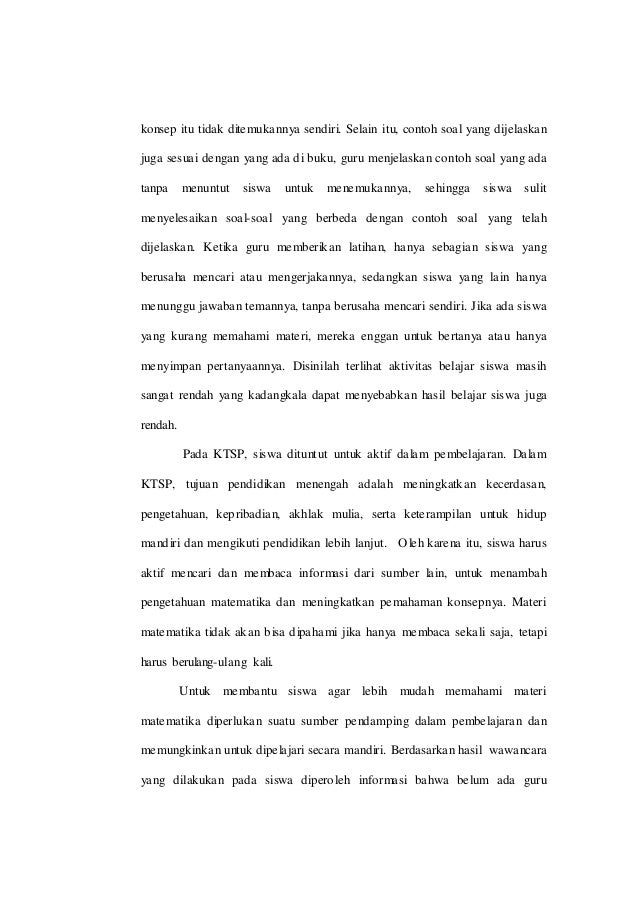 konsep itu tidak ditemukannya sendiri. Selain itu, contoh soal yang dijelaskan juga sesuai dengan yang ada di buku, guru menjelaskan contoh soal yang ada tanpa menuntut siswa untuk menemukannya, sehingga siswa sulit menyelesaikan soal-soal yang berbeda dengan contoh soal yang telah dijelaskan. Ketika guru memberikan latihan, hanya sebagian siswa yang berusaha mencari atau mengerjakannya, sedangkan siswa yang lain hanya menunggu jawaban temannya, tanpa berusaha mencari sendiri. Jika ada siswa yang kurang memahami materi, mereka enggan untuk bertanya atau hanya menyimpan pertanyaannya. Disinilah terlihat aktivitas belajar siswa masih sangat rendah yang kadangkala dapat menyebabkan hasil belajar siswa juga rendah.

Pada KTSP, siswa dituntut untuk aktif dalam pembelajaran. Dalam KTSP, tujuan pendidikan menengah adalah meningkatkan kecerdasan, pengetahuan, kepribadian, akhlak mulia, serta keterampilan untuk hidup mandiri dan mengikuti pendidikan lebih lanjut. Oleh karena itu, siswa harus aktif mencari dan membaca informasi dari sumber lain, untuk menambah pengetahuan matematika dan meningkatkan pemahaman konsepnya. Materi matematika tidak akan bisa dipahami jika hanya membaca sekali saja, tetapi harus berulang-ulang kali.

Untuk membantu siswa agar lebih mudah memahami materi matematika diperlukan suatu sumber pendamping dalam pembelajaran dan memungkinkan untuk dipelajari secara mandiri. Berdasarkan hasil wawancara yang dilakukan pada siswa diperoleh informasi bahwa belum ada guru